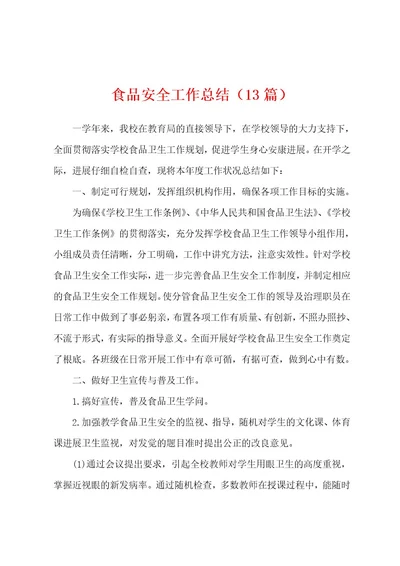 食品安全工作总结（13篇）

一学年来，我校在教育局的直接领导下，在学校领导的大力支持下，全面贯彻落实学校食品卫生工作规划，促进学生身心安康进展。在开学之际，进展仔细自检自查，现将本年度工作状况总结如下：

一、制定可行规划，发挥组织机构作用，确保各项工作目标的实施。

为确保《学校卫生工作条例》、《中华人民共和国食品卫生法》、《学校卫生工作条例》的贯彻落实，充分发挥学校食品卫生工作领导小组作用，小组成员责任清晰，分工明确，工作中讲究方法，注意实效性。针对学校食品卫生安全工作实际，进一步完善食品卫生安全工作制度，并制定相应的食品卫生安全工作规划。使分管食品卫生安全工作的领导及治理职员在日常工作中做到了事必躬亲，布置各项工作有质量、有创新，不照办照抄、不流于形式，有实际的指导意义。全面开展好学校食品卫生安全工作奠定了根底。各班级在日常开展工作中有章可循，有据可查，做到心中有数。

二、做好卫生宣传与普及工作。

1.搞好宣传，普及食品卫生学问。

2.加强教学食品卫生安全的监视、指导，随机对学生的文化课、体育课进展卫生监视，对发觉的题目准时提出公正的改良意见。

(1)通过会议提出要求，引起全校教师对学生用眼卫生的高度重视，掌握近视眼的新发病率。通过随机检查，多数教师在授课过程中，能随时